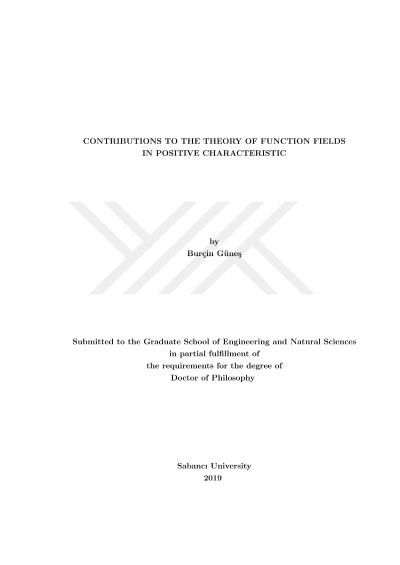 CONTRIBUTIONS TO THE THEORY OF FUNCTION FIELDS IN POSITIVE CHARACTERISTIC

by
Burçin Güneş

Submitted to the Graduate School of Engineering and Natural Sciences
in partial fulfillment of
the requirements for the degree of
Doctor of Philosophy

Sabancı University
2019